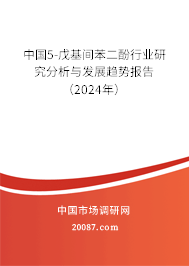 中国5-戊基间苯二酚行业研究分析与发展趋势报告（2024年）

中国市场调研网

20087.com